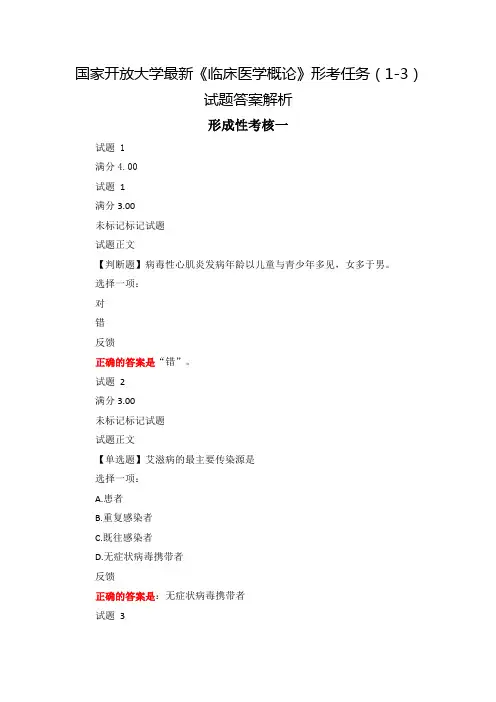 国家开放大学最新《临床医学概论》形考任务（1-3）试题答案解析

形成性考核一

试题 1

满分 4.00

试题 1

满分 3.00

未标记标记试题

试题正文

【判断题】病毒性心肌炎发病年龄以儿童与青少年多见，女多于男。

选择一项：

对

错

反馈

正确的答案是“错”。

试题 2

满分 3.00

未标记标记试题

试题正文

【单选题】艾滋病的最主要传染源是

选择一项：

A.患者

B.重复感染者

C.既往感染者

D.无症状病毒携带者

反馈

正确的答案是：无症状病毒携带者

试题 3